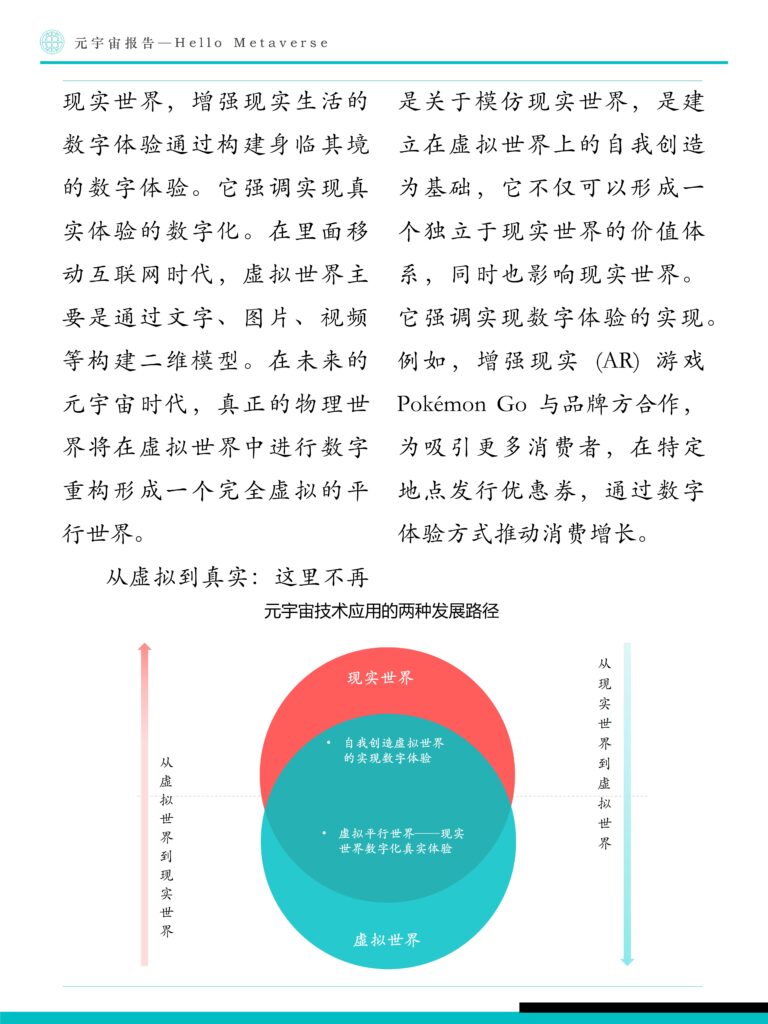 元宇宙报告—Hello Metaverse

现实世界，增强现实生活的数字体验通过构建身临其境的数字体验。它强调实现真实体验的数字化。在里面移动互联网时代，虚拟世界主要是通过文字、图片、视频等构建二维模型。在未来的元宇宙时代，真正的物理世界将在虚拟世界中进行数字重构形成一个完全虚拟的平行世界。

从虚拟到真实：这里不再是关于模仿现实世界，是建立在虚拟世界上的自我创造为基础，它不仅可以形成一个独立于现实世界的价值体系，同时也影响现实世界。它强调实现数字体验的实现。例如，增强现实 (AR) 游戏 Pokémon Go 与品牌方合作，为吸引更多消费者，在特定地点发行优惠券，通过数字体验方式推动消费增长。

元宇宙技术应用的两种发展路径

从虚拟世界到现实世界

现实世界

• 自我创造虚拟世界的实现数字体验

• 虚拟平行世界——现实世界数字化真实体验

虚拟世界

从现实世界到虚拟世界